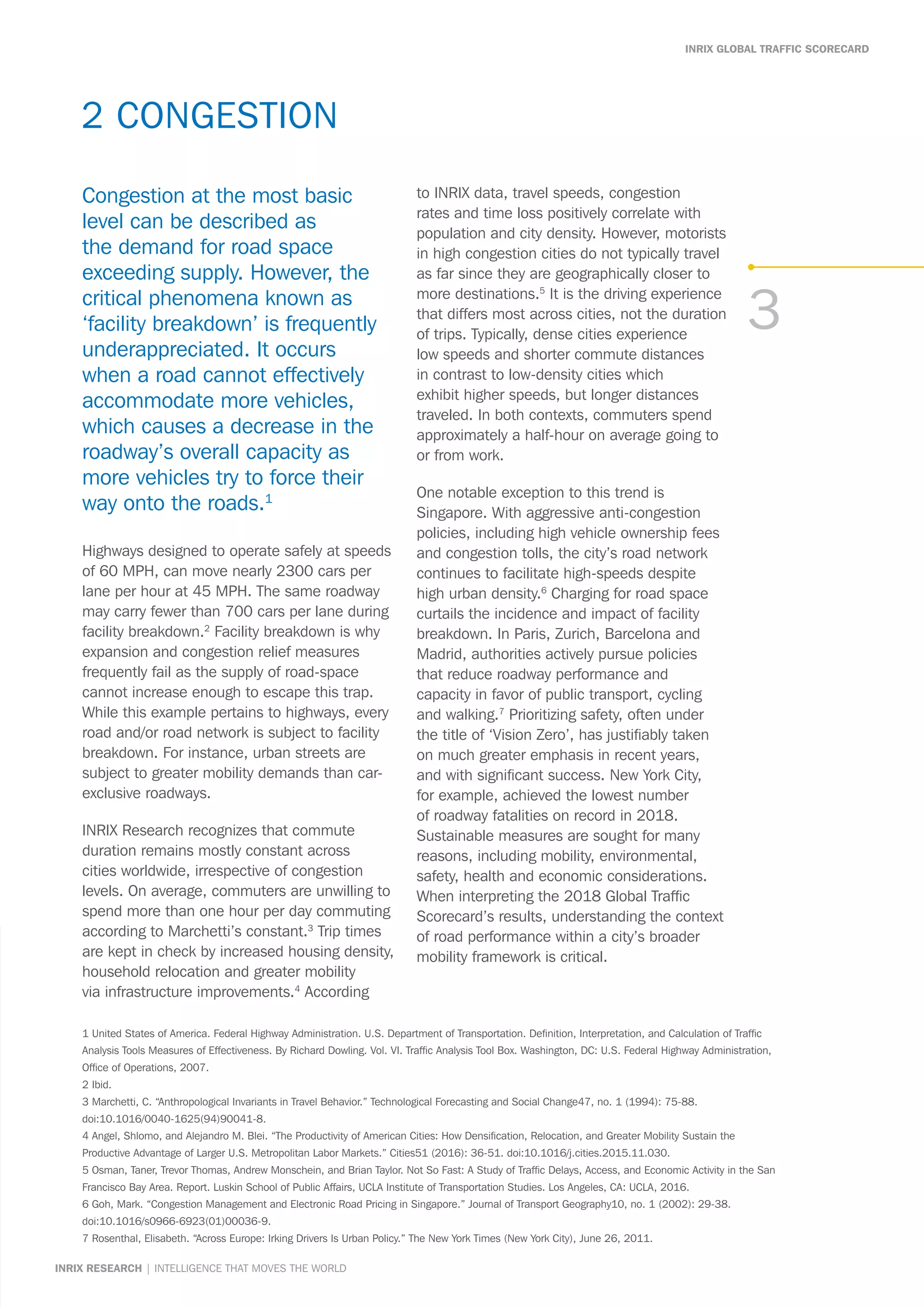 INRIX GLOBAL TRAFFIC SCORECARD

2 CONGESTION

Congestion at the most basic level can be described as the demand for road space exceeding supply. However, the critical phenomena known as ‘facility breakdown’ is frequently underappreciated. It occurs when a road cannot effectively accommodate more vehicles, which causes a decrease in the roadway’s overall capacity as more vehicles try to force their way onto the roads.$^1$

Highways designed to operate safely at speeds of 60 MPH, can move nearly 2300 cars per lane per hour at 45 MPH. The same roadway may carry fewer than 700 cars per lane during facility breakdown.$^2$ Facility breakdown is why expansion and congestion relief measures frequently fail as the supply of road-space cannot increase enough to escape this trap. While this example pertains to highways, every road and/or road network is subject to facility breakdown. For instance, urban streets are subject to greater mobility demands than car-exclusive roadways.

INRIX Research recognizes that commute duration remains mostly constant across cities worldwide, irrespective of congestion levels. On average, commuters are unwilling to spend more than one hour per day commuting according to Marchetti’s constant.$^3$ Trip times are kept in check by increased housing density, household relocation and greater mobility via infrastructure improvements.$^4$ According to INRIX data, travel speeds, congestion rates and time loss positively correlate with population and city density. However, motorists in high congestion cities do not typically travel as far since they are geographically closer to more destinations.$^5$ It is the driving experience that differs most across cities, not the duration of trips. Typically, dense cities experience low speeds and shorter commute distances in contrast to low-density cities which exhibit higher speeds, but longer distances traveled. In both contexts, commuters spend approximately a half-hour on average going to or from work.

One notable exception to this trend is Singapore. With aggressive anti-congestion policies, including high vehicle ownership fees and congestion tolls, the city’s road network continues to facilitate high-speeds despite high urban density.$^6$ Charging for road space curtails the incidence and impact of facility breakdown. In Paris, Zurich, Barcelona and Madrid, authorities actively pursue policies that reduce roadway performance and capacity in favor of public transport, cycling and walking.$^7$ Prioritizing safety, often under the title of ‘Vision Zero’, has justifiably taken on much greater emphasis in recent years, and with significant success. New York City, for example, achieved the lowest number of roadway fatalities on record in 2018. Sustainable measures are sought for many reasons, including mobility, environmental, safety, health and economic considerations. When interpreting the 2018 Global Traffic Scorecard’s results, understanding the context of road performance within a city’s broader mobility framework is critical.

3

1 United States of America. Federal Highway Administration. U.S. Department of Transportation. Definition, Interpretation, and Calculation of Traffic Analysis Tools Measures of Effectiveness. By Richard Dowling. Vol. VI. Traffic Analysis Tool Box. Washington, DC: U.S. Federal Highway Administration, Office of Operations, 2007.
2 Ibid.
3 Marchetti, C. “Anthropological Invariants in Travel Behavior.” Technological Forecasting and Social Change47, no. 1 (1994): 75-88. doi:10.1016/0040-1625(94)90041-8.
4 Angel, Shlomo, and Alejandro M. Blei. “The Productivity of American Cities: How Densification, Relocation, and Greater Mobility Sustain the Productive Advantage of Larger U.S. Metropolitan Labor Markets.” Cities51 (2016): 36-51. doi:10.1016/j.cities.2015.11.030.
5 Osman, Taner, Trevor Thomas, Andrew Monschein, and Brian Taylor. Not So Fast: A Study of Traffic Delays, Access, and Economic Activity in the San Francisco Bay Area. Report. Luskin School of Public Affairs, UCLA Institute of Transportation Studies. Los Angeles, CA: UCLA, 2016.
6 Goh, Mark. “Congestion Management and Electronic Road Pricing in Singapore.” Journal of Transport Geography10, no. 1 (2002): 29-38. doi:10.1016/s0966-6923(01)00036-9.
7 Rosenthal, Elisabeth. “Across Europe: Irking Drivers Is Urban Policy.” The New York Times (New York City), June 26, 2011.

INRIX RESEARCH | INTELLIGENCE THAT MOVES THE WORLD